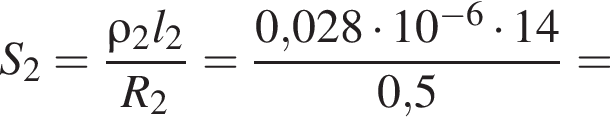 $S_2 = \frac{\rho_2 l_2}{R_2} = \frac{0{,}028 \cdot 10^{-6} \cdot 14}{0{,}5} =$